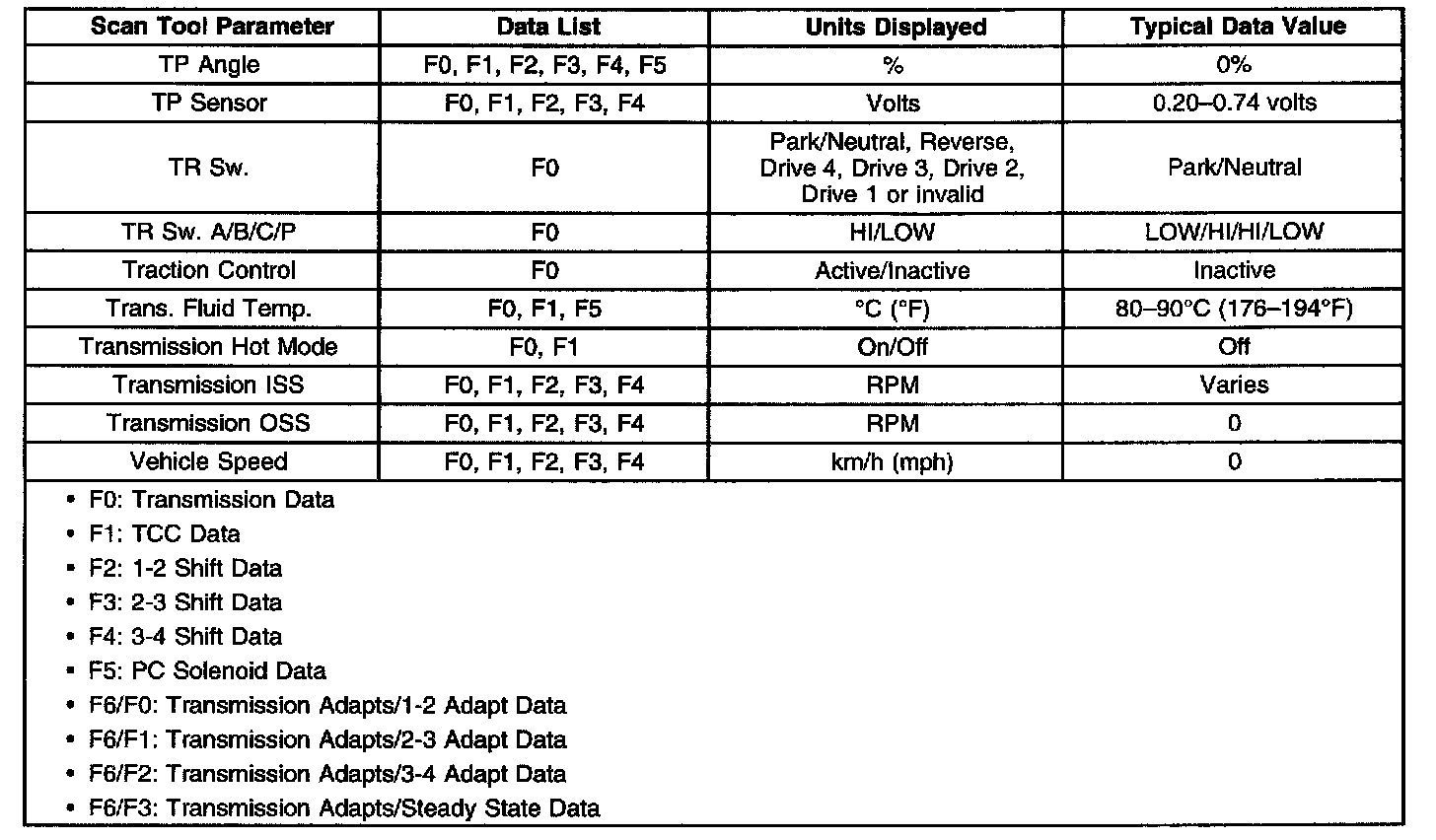 | Scan Tool Parameter | Data List | Units Displayed | Typical Data Value |
|---|---|---|---|
| TP Angle | F0, F1, F2, F3, F4, F5 | % | 0% |
| TP Sensor | F0, F1, F2, F3, F4 | Volts | 0.20–0.74 volts |
| TR Sw. | F0 | Park/Neutral, Reverse, Drive 4, Drive 3, Drive 2, Drive 1 or invalid | Park/Neutral |
| TR Sw. A/B/C/P | F0 | HI/LOW | LOW/HI/HI/LOW |
| Traction Control | F0 | Active/Inactive | Inactive |
| Trans. Fluid Temp. | F0, F1, F5 | °C (°F) | 80–90°C (176–194°F) |
| Transmission Hot Mode | F0, F1 | On/Off | Off |
| Transmission ISS | F0, F1, F2, F3, F4 | RPM | Varies |
| Transmission OSS | F0, F1, F2, F3, F4 | RPM | 0 |
| Vehicle Speed | F0, F1, F2, F3, F4 | km/h (mph) | 0 |

• F0: Transmission Data
• F1: TCC Data
• F2: 1-2 Shift Data
• F3: 2-3 Shift Data
• F4: 3-4 Shift Data
• F5: PC Solenoid Data
• F6/F0: Transmission Adapts/1-2 Adapt Data
• F6/F1: Transmission Adapts/2-3 Adapt Data
• F6/F2: Transmission Adapts/3-4 Adapt Data
• F6/F3: Transmission Adapts/Steady State Data